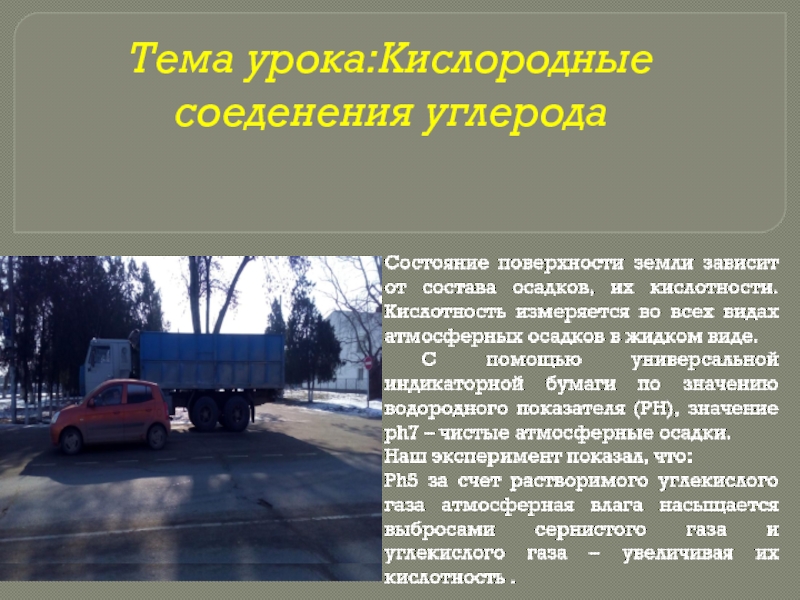 Тема урока:Кислородные соеденения углерода

Состояние поверхности земли зависит от состава осадков, их кислотности. Кислотность измеряется во всех видах атмосферных осадков в жидком виде.

С помощью универсальной индикаторной бумаги по значению водородного показателя (PH), значение ph7 – чистые атмосферные осадки.
Наш эксперимент показал, что:
Ph5 за счет растворимого углекислого газа атмосферная влага насыщается выбросами сернистого газа и углекислого газа – увеличивая их кислотность .